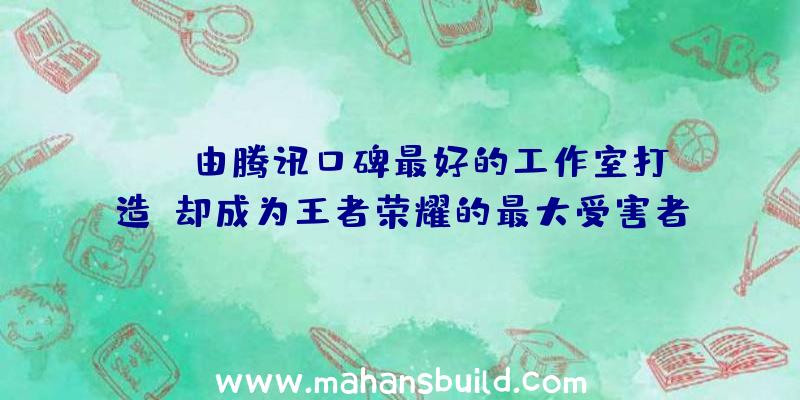 由腾讯口碑最好的工作室打造 却成为王者荣耀的最大受害者

ABC

www.mahansbuild.com